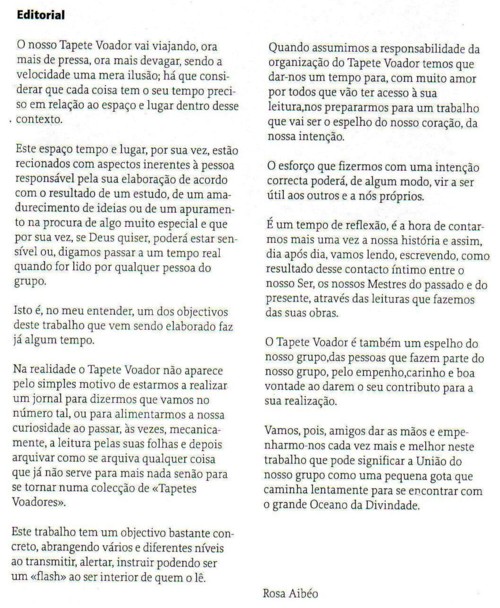 Editorial

O nosso Tapete Voador vai viajando, ora mais de pressa, ora mais devagar, sendo a velocidade uma mera ilusão; há que considerar que cada coisa tem o seu tempo preciso em relação ao espaço e lugar dentro desse contexto.

Este espaço tempo e lugar, por sua vez, estão recionados com aspectos inerentes à pessoa responsável pela sua elaboração de acordo com o resultado de um estudo, de um amadurecimento de ideias ou de um apuramento na procura de algo muito especial e que por sua vez, se Deus quiser, poderá estar sensível ou, digamos passar a um tempo real quando for lido por qualquer pessoa do grupo.

Isto é, no meu entender, um dos objectivos deste trabalho que vem sendo elaborado faz já algum tempo.

Na realidade o Tapete Voador não aparece pelo simples motivo de estarmos a realizar um jornal para dizermos que vamos no número tal, ou para alimentarmos a nossa curiosidade ao passar, às vezes, mecanicamente, a leitura pelas suas folhas e depois arquivar como se arquiva qualquer coisa que já não serve para mais nada senão para se tornar numa colecção de «Tapetes Voadores».

Este trabalho tem um objectivo bastante concreto, abrangendo vários e diferentes níveis ao transmitir, alertar, instruir podendo ser um «flash» ao ser interior de quem o lê.

Quando assumimos a responsabilidade da organização do Tapete Voador temos que dar-nos um tempo para, com muito amor por todos que vão ter acesso à sua leitura,nos prepararmos para um trabalho que vai ser o espelho do nosso coração, da nossa intenção.

O esforço que fizermos com uma intenção correcta poderá, de algum modo, vir a ser útil aos outros e a nós próprios.

É um tempo de reflexão, é a hora de contarmos mais uma vez a nossa história e assim, dia após dia, vamos lendo, escrevendo, como resultado desse contacto íntimo entre o nosso Ser, os nossos Mestres do passado e do presente, através das leituras que fazemos das suas obras.

O Tapete Voador é também um espelho do nosso grupo,das pessoas que fazem parte do nosso grupo, pelo empenho,carinho e boa vontade ao darem o seu contributo para a sua realização.

Vamos, pois, amigos dar as mãos e empenharmo-nos cada vez mais e melhor neste trabalho que pode significar a União do nosso grupo como uma pequena gota que caminha lentamente para se encontrar com o grande Oceano da Divindade.

Rosa Aibéo